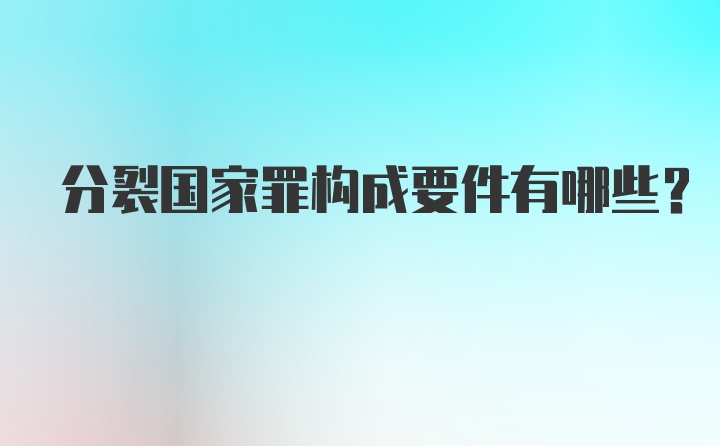 分裂国家罪构成要件有哪些？